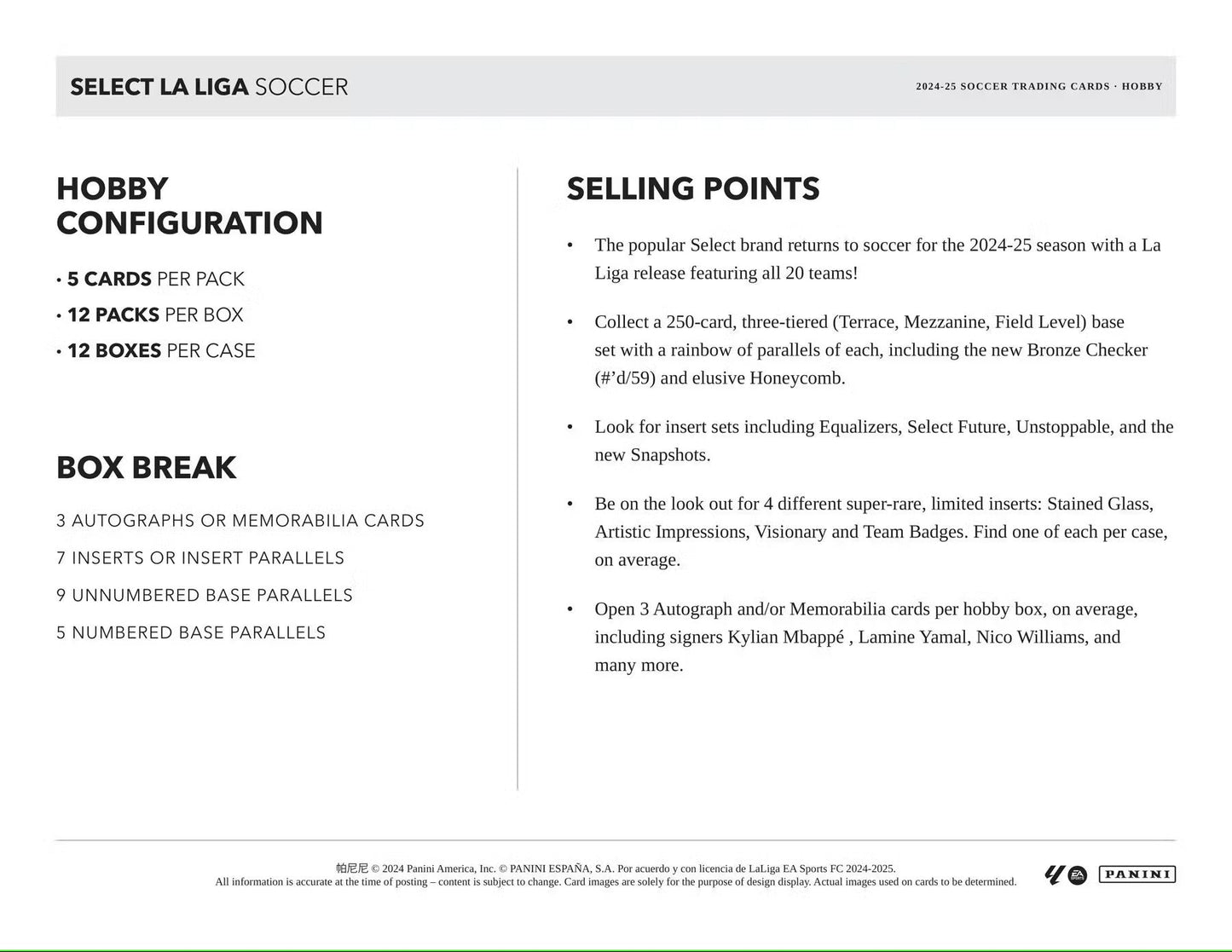 SELECT LA LIGA SOCCER

2024-25 SOCCER TRADING CARDS · HOBBY

HOBBY CONFIGURATION

• 5 CARDS PER PACK
• 12 PACKS PER BOX
• 12 BOXES PER CASE

BOX BREAK

3 AUTOGRAPHS OR MEMORABILIA CARDS
7 INSERTS OR INSERT PARALLELS
9 UNNUMBERED BASE PARALLELS
5 NUMBERED BASE PARALLELS

SELLING POINTS

• The popular Select brand returns to soccer for the 2024-25 season with a La Liga release featuring all 20 teams!

• Collect a 250-card, three-tiered (Terrace, Mezzanine, Field Level) base set with a rainbow of parallels of each, including the new Bronze Checker (#'d/59) and elusive Honeycomb.

• Look for insert sets including Equalizers, Select Future, Unstoppable, and the new Snapshots.

• Be on the look out for 4 different super-rare, limited inserts: Stained Glass, Artistic Impressions, Visionary and Team Badges. Find one of each per case, on average.

• Open 3 Autograph and/or Memorabilia cards per hobby box, on average, including signers Kylian Mbappé , Lamine Yamal, Nico Williams, and many more.

帕尼尼 © 2024 Panini America, Inc. © PANINI ESPAÑA, S.A. Por acuerdo y con licencia de LaLiga EA Sports FC 2024-2025.
All information is accurate at the time of posting – content is subject to change. Card images are solely for the purpose of design display. Actual images used on cards to be determined.

EA SPORTS

PANINI